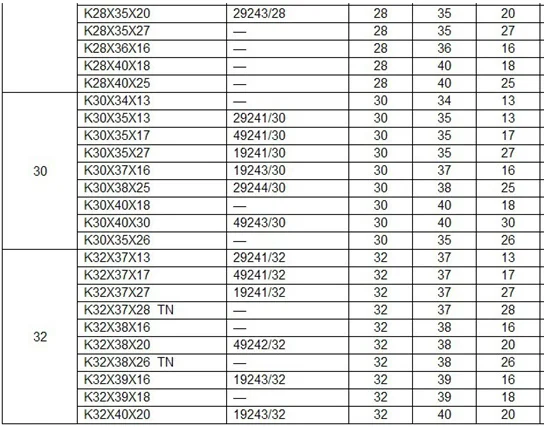 | | K28X35X20 | 29243/28 | 28 | 35 | 20 |
|---|---|---|---|---|---|
| | K28X35X27 | — | 28 | 35 | 27 |
| | K28X36X16 | — | 28 | 36 | 16 |
| | K28X40X18 | — | 28 | 40 | 18 |
| | K28X40X25 | — | 28 | 40 | 25 |
| 30 | K30X34X13 | — | 30 | 34 | 13 |
| | K30X35X13 | 29241/30 | 30 | 35 | 13 |
| | K30X35X17 | 49241/30 | 30 | 35 | 17 |
| | K30X35X27 | 19241/30 | 30 | 35 | 27 |
| | K30X37X16 | 19243/30 | 30 | 37 | 16 |
| | K30X38X25 | 29244/30 | 30 | 38 | 25 |
| | K30X40X18 | — | 30 | 40 | 18 |
| | K30X40X30 | 49243/30 | 30 | 40 | 30 |
| | K30X35X26 | — | 30 | 35 | 26 |
| 32 | K32X37X13 | 29241/32 | 32 | 37 | 13 |
| | K32X37X17 | 49241/32 | 32 | 37 | 17 |
| | K32X37X27 | 19241/32 | 32 | 37 | 27 |
| | K32X37X28 TN | — | 32 | 37 | 28 |
| | K32X38X16 | — | 32 | 38 | 16 |
| | K32X38X20 | 49242/32 | 32 | 38 | 20 |
| | K32X38X26 TN | — | 32 | 38 | 26 |
| | K32X39X16 | 19243/32 | 32 | 39 | 16 |
| | K32X39X18 | — | 32 | 39 | 18 |
| | K32X40X20 | 19243/32 | 32 | 40 | 20 |